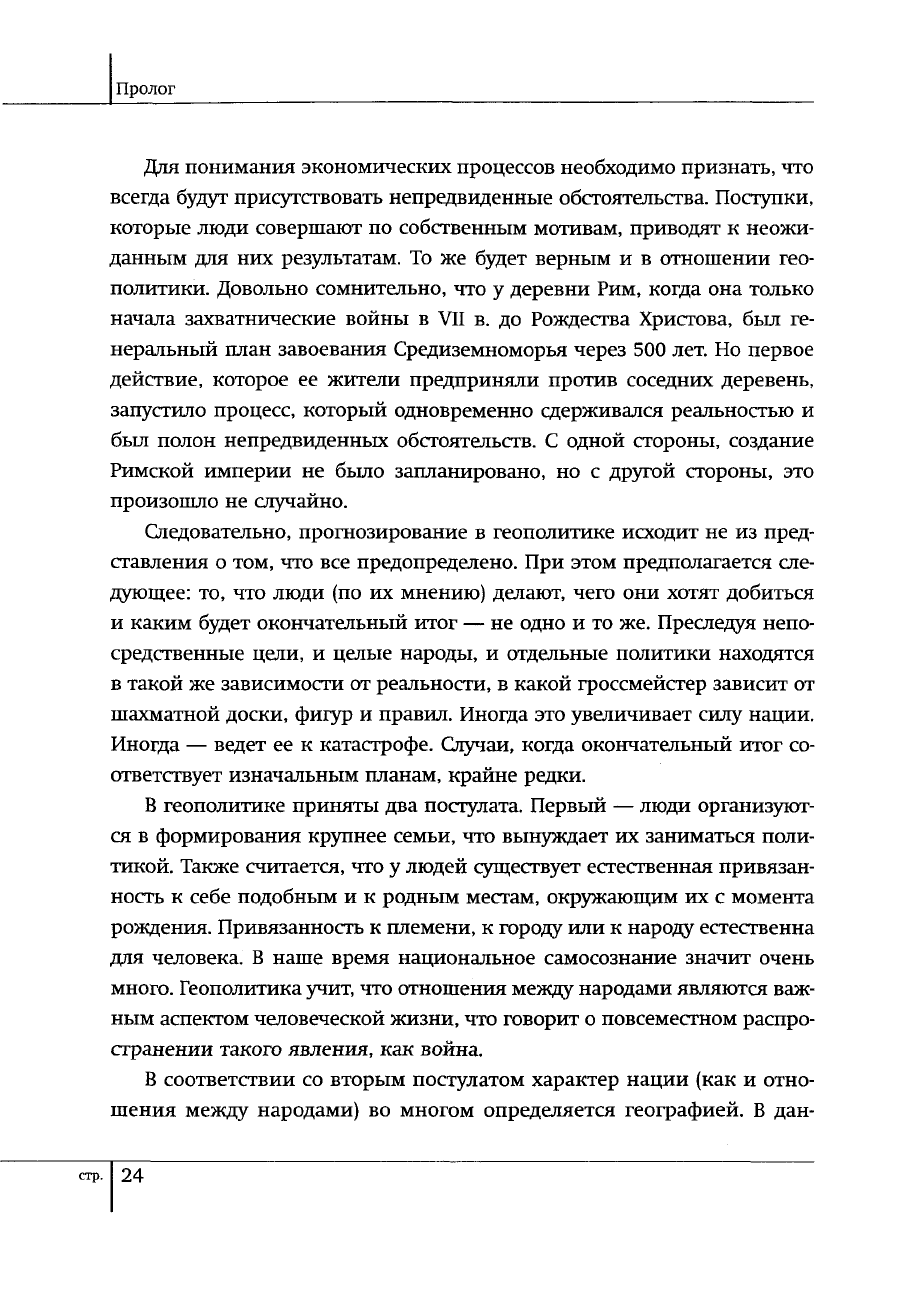 Пролог

Для понимания экономических процессов необходимо признать, что всегда будут присутствовать непредвиденные обстоятельства. Поступки, которые люди совершают по собственным мотивам, приводят к неожиданным для них результатам. То же будет верным и в отношении геополитики. Довольно сомнительно, что у деревни Рим, когда она только начала захватнические войны в VII в. до Рождества Христова, был генеральный план завоевания Средиземноморья через 500 лет. Но первое действие, которое ее жители предприняли против соседних деревень, запустило процесс, который одновременно сдерживался реальностью и был полон непредвиденных обстоятельств. С одной стороны, создание Римской империи не было запланировано, но с другой стороны, это произошло не случайно.

Следовательно, прогнозирование в геополитике исходит не из представления о том, что все предопределено. При этом предполагается следующее: то, что люди (по их мнению) делают, чего они хотят добиться и каким будет окончательный итог — не одно и то же. Преследуя непосредственные цели, и целые народы, и отдельные политики находятся в такой же зависимости от реальности, в какой гроссмейстер зависит от шахматной доски, фигур и правил. Иногда это увеличивает силу нации. Иногда — ведет ее к катастрофе. Случаи, когда окончательный итог соответствует изначальным планам, крайне редки.

В геополитике приняты два постулата. Первый — люди организуются в формирования крупнее семьи, что вынуждает их заниматься политикой. Также считается, что у людей существует естественная привязанность к себе подобным и к родным местам, окружающим их с момента рождения. Привязанность к племени, к городу или к народу естественна для человека. В наше время национальное самосознание значит очень много. Геополитика учит, что отношения между народами являются важным аспектом человеческой жизни, что говорит о повсеместном распространении такого явления, как война.

В соответствии со вторым постулатом характер нации (как и отношения между народами) во многом определяется географией. В дан-

стр. 24